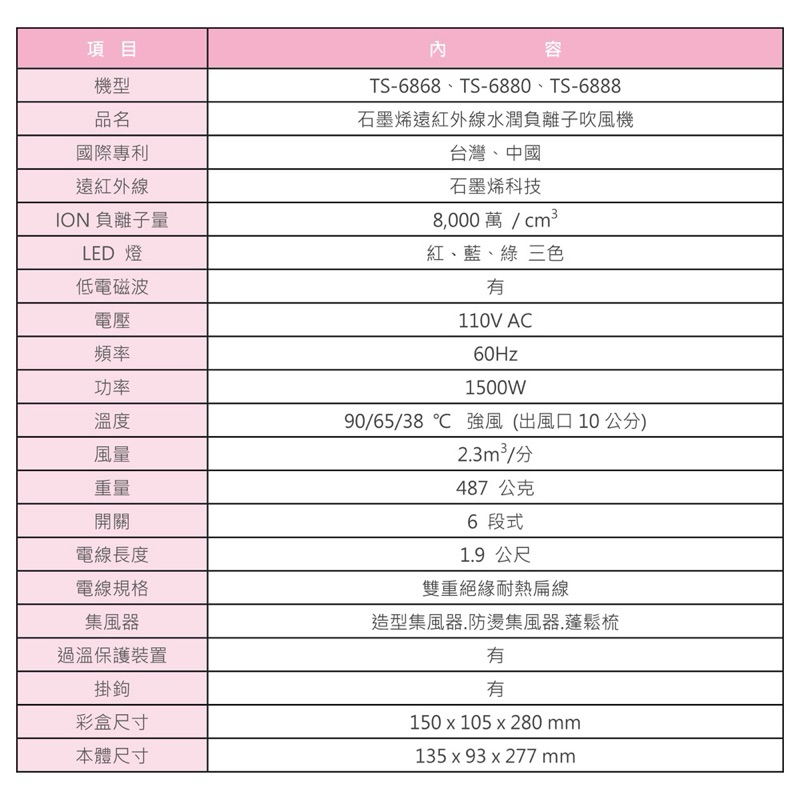 | 項 目 | 內 容 |
|---|---|
| 機型 | TS-6868、TS-6880、TS-6888 |
| 品名 | 石墨烯遠紅外線水潤負離子吹風機 |
| 國際專利 | 台灣、中國 |
| 遠紅外線 | 石墨烯科技 |
| ION 負離子量 | 8,000 萬 / $cm^3$ |
| LED 燈 | 紅、藍、綠 三色 |
| 低電磁波 | 有 |
| 電壓 | 110V AC |
| 頻率 | 60Hz |
| 功率 | 1500W |
| 溫度 | 90/65/38 ℃ 強風 (出風口 10 公分) |
| 風量 | $2.3m^3$/分 |
| 重量 | 487 公克 |
| 開關 | 6 段式 |
| 電線長度 | 1.9 公尺 |
| 電線規格 | 雙重絕緣耐熱扁線 |
| 集風器 | 造型集風器.防燙集風器.蓬鬆梳 |
| 過溫保護裝置 | 有 |
| 掛鉤 | 有 |
| 彩盒尺寸 | 150 x 105 x 280 mm |
| 本體尺寸 | 135 x 93 x 277 mm |